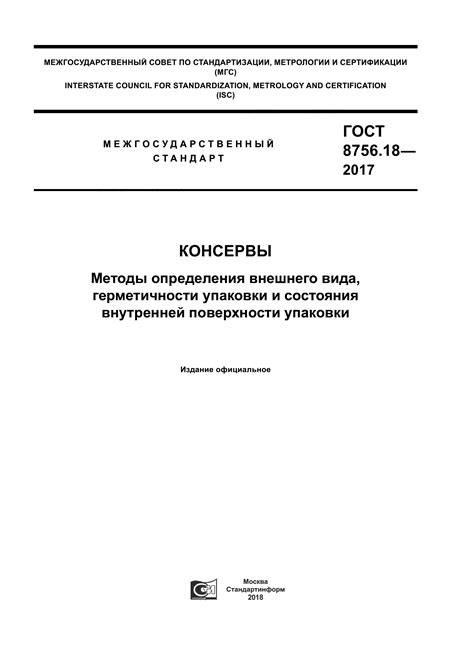 МЕЖГОСУДАРСТВЕННЫЙ СОВЕТ ПО СТАНДАРТИЗАЦИИ, МЕТРОЛОГИИ И СЕРТИФИКАЦИИ (МГС)
INTERSTATE COUNCIL FOR STANDARDIZATION, METROLOGY AND CERTIFICATION (ISC)

МЕЖГОСУДАРСТВЕННЫЙ СТАНДАРТ

ГОСТ 8756.18— 2017

КОНСЕРВЫ

Методы определения внешнего вида, герметичности упаковки и состояния внутренней поверхности упаковки

Издание официальное

Москва
Стандартинформ
2018